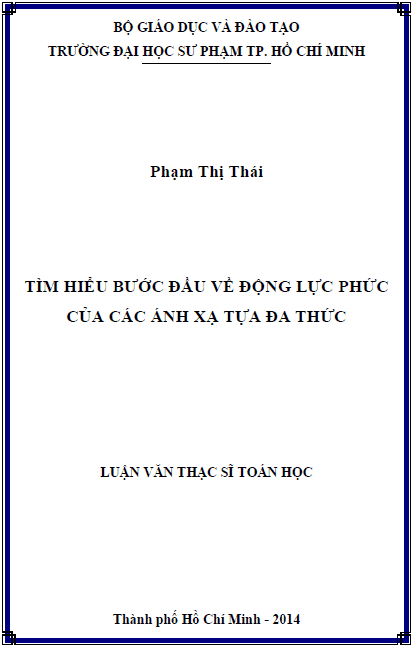 BỘ GIÁO DỤC VÀ ĐÀO TẠO
TRƯỜNG ĐẠI HỌC SƯ PHẠM TP. HỒ CHÍ MINH

Phạm Thị Thái

TÌM HIỂU BƯỚC ĐẦU VỀ ĐỘNG LỰC PHỨC
CỦA CÁC ÁNH XẠ TỰA ĐA THỨC

LUẬN VĂN THẠC SĨ TOÁN HỌC

Thành phố Hồ Chí Minh - 2014